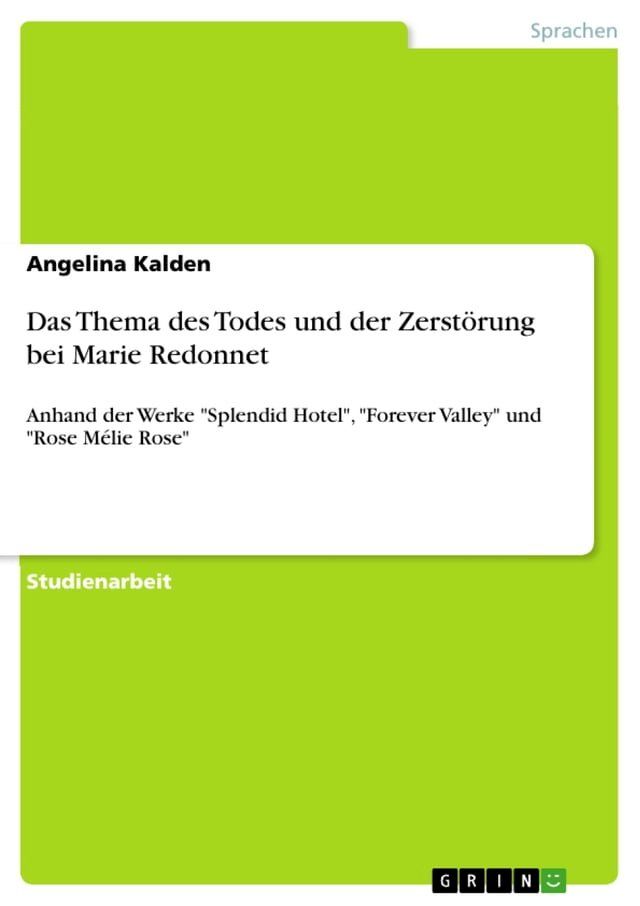 Sprachen

Angelina Kalden

Das Thema des Todes und der Zerstörung bei Marie Redonnet

Anhand der Werke "Splendid Hotel", "Forever Valley" und "Rose Mélie Rose"

Studienarbeit

GRIN